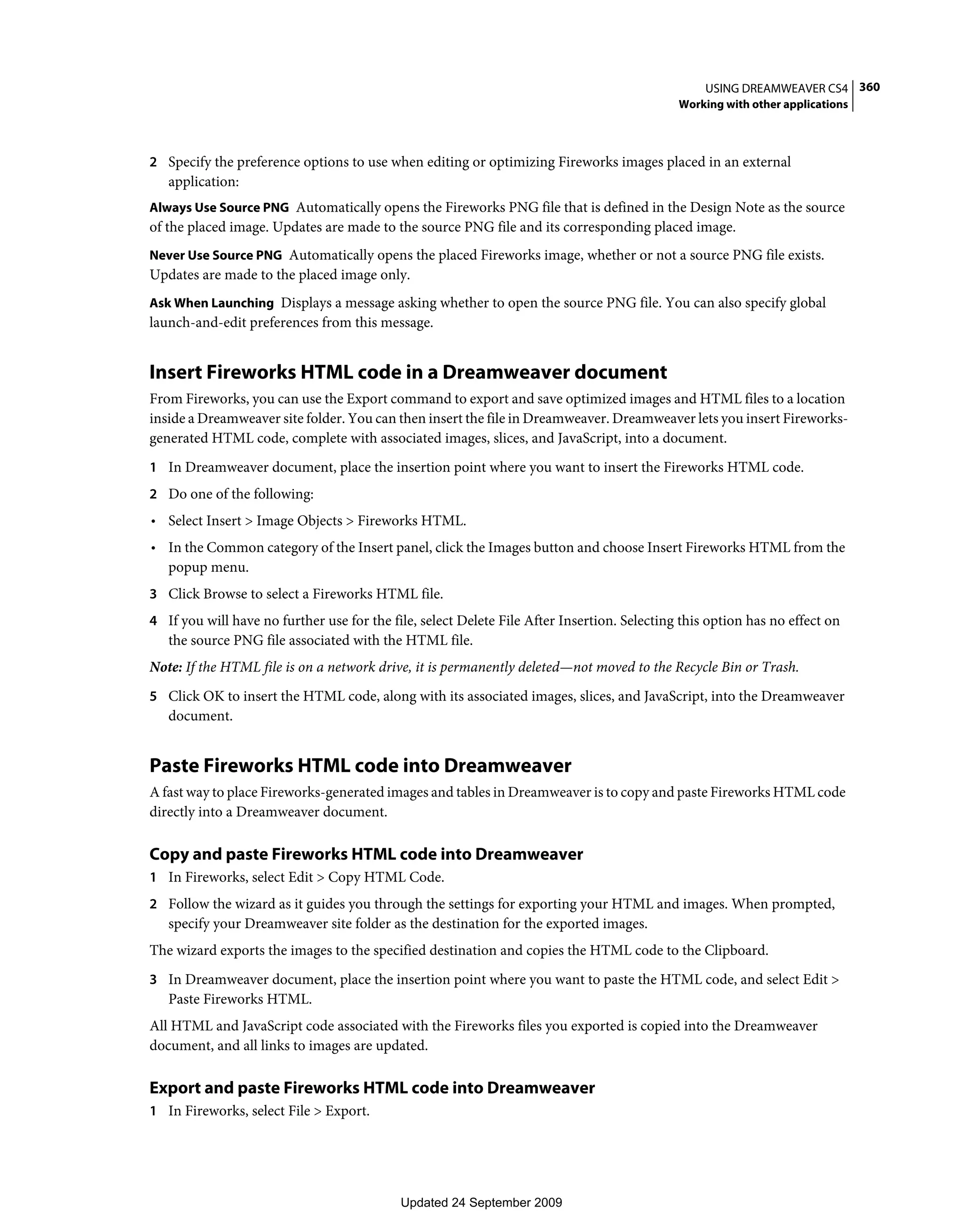 USING DREAMWEAVER CS4 360
Working with other applications

2 Specify the preference options to use when editing or optimizing Fireworks images placed in an external application:

Always Use Source PNG Automatically opens the Fireworks PNG file that is defined in the Design Note as the source of the placed image. Updates are made to the source PNG file and its corresponding placed image.

Never Use Source PNG Automatically opens the placed Fireworks image, whether or not a source PNG file exists. Updates are made to the placed image only.

Ask When Launching Displays a message asking whether to open the source PNG file. You can also specify global launch-and-edit preferences from this message.

Insert Fireworks HTML code in a Dreamweaver document

From Fireworks, you can use the Export command to export and save optimized images and HTML files to a location inside a Dreamweaver site folder. You can then insert the file in Dreamweaver. Dreamweaver lets you insert Fireworks-generated HTML code, complete with associated images, slices, and JavaScript, into a document.

1 In Dreamweaver document, place the insertion point where you want to insert the Fireworks HTML code.

2 Do one of the following:

• Select Insert > Image Objects > Fireworks HTML.

• In the Common category of the Insert panel, click the Images button and choose Insert Fireworks HTML from the popup menu.

3 Click Browse to select a Fireworks HTML file.

4 If you will have no further use for the file, select Delete File After Insertion. Selecting this option has no effect on the source PNG file associated with the HTML file.

Note: If the HTML file is on a network drive, it is permanently deleted—not moved to the Recycle Bin or Trash.

5 Click OK to insert the HTML code, along with its associated images, slices, and JavaScript, into the Dreamweaver document.

Paste Fireworks HTML code into Dreamweaver

A fast way to place Fireworks-generated images and tables in Dreamweaver is to copy and paste Fireworks HTML code directly into a Dreamweaver document.

Copy and paste Fireworks HTML code into Dreamweaver

1 In Fireworks, select Edit > Copy HTML Code.

2 Follow the wizard as it guides you through the settings for exporting your HTML and images. When prompted, specify your Dreamweaver site folder as the destination for the exported images.

The wizard exports the images to the specified destination and copies the HTML code to the Clipboard.

3 In Dreamweaver document, place the insertion point where you want to paste the HTML code, and select Edit > Paste Fireworks HTML.

All HTML and JavaScript code associated with the Fireworks files you exported is copied into the Dreamweaver document, and all links to images are updated.

Export and paste Fireworks HTML code into Dreamweaver

1 In Fireworks, select File > Export.

Updated 24 September 2009